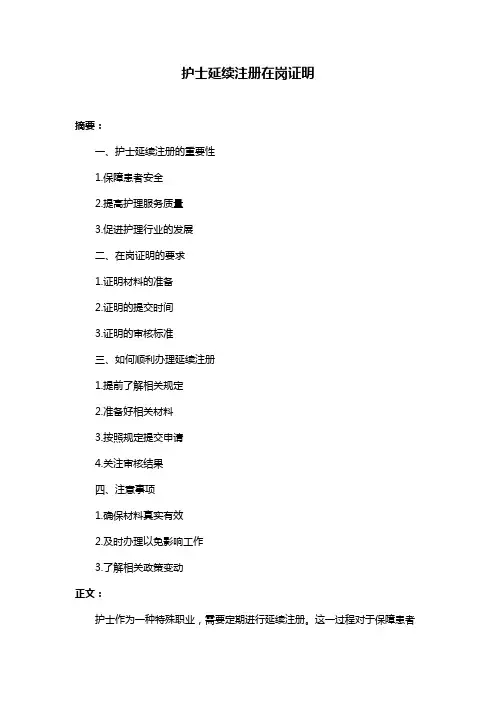 护士延续注册在岗证明

摘要：

一、护士延续注册的重要性

1.保障患者安全

2.提高护理服务质量

3.促进护理行业的发展

二、在岗证明的要求

1.证明材料的准备

2.证明的提交时间

3.证明的审核标准

三、如何顺利办理延续注册

1.提前了解相关规定

2.准备好相关材料

3.按照规定提交申请

4.关注审核结果

四、注意事项

1.确保材料真实有效

2.及时办理以免影响工作

3.了解相关政策变动

正文：

护士作为一种特殊职业，需要定期进行延续注册。这一过程对于保障患者